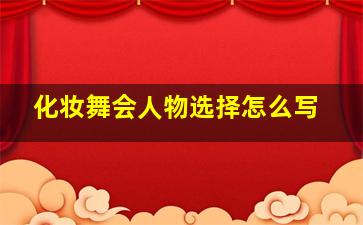 化妆舞会人物选择怎么写